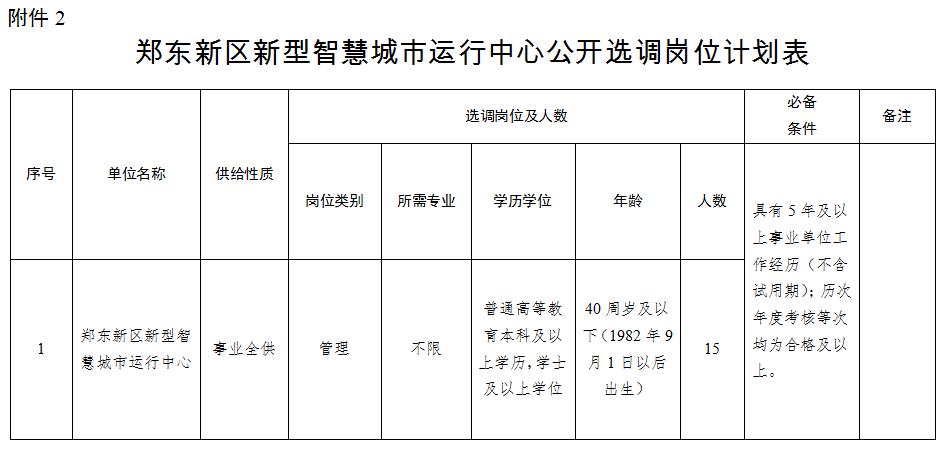 附件2

郑东新区新型智慧城市运行中心公开选调岗位计划表

| 序号 | 单位名称 | 供给性质 | 选调岗位及人数 |  |  |  |  | 必备条件 | 备注 |
|---|---|---|---|---|---|---|---|---|---|
|  |  |  | 岗位类别 | 所需专业 | 学历学位 | 年龄 | 人数 | 具有5年及以上事业单位工作经历（不含试用期）；历次年度考核等次均为合格及以上。 |  |
| 1 | 郑东新区新型智慧城市运行中心 | 事业全供 | 管理 | 不限 | 普通高等教育本科及以上学历，学士及以上学位 | 40周岁及以下（1982年9月1日以后出生） | 15 |  |  |